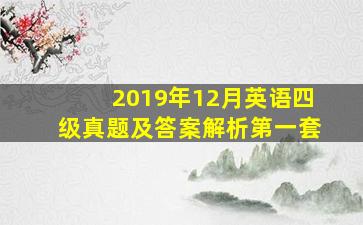 2019年12月英语四级真题及答案解析第一套